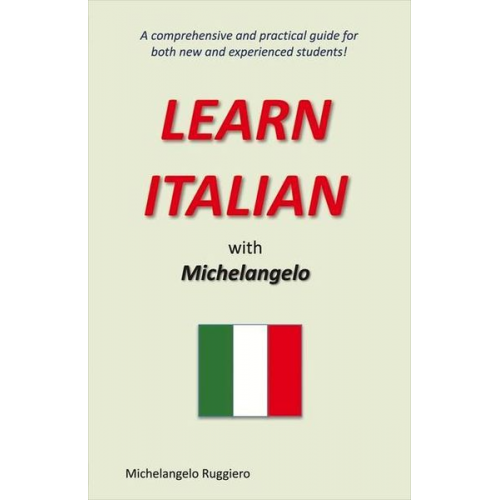 A comprehensive and practical guide for both new and experienced students!

LEARN ITALIAN

with Michelangelo

Michelangelo Ruggiero